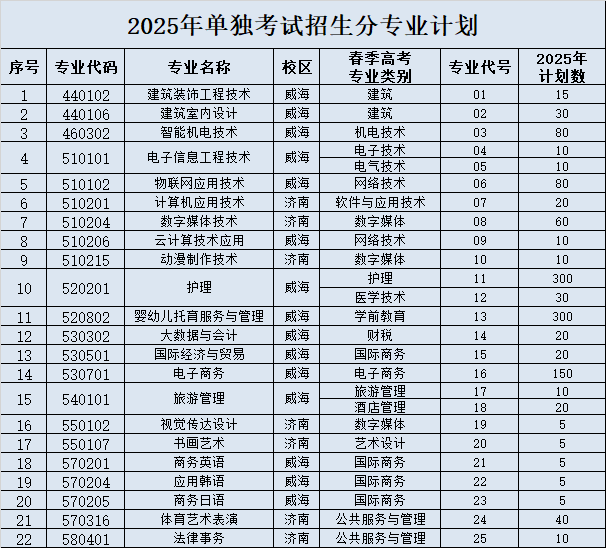 2025年单独考试招生分专业计划

| 序号 | 专业代码 | 专业名称 | 校区 | 春季高考专业类别 | 专业代号 | 2025年计划数 |
|---|---|---|---|---|---|---|
| 1 | 440102 | 建筑装饰工程技术 | 威海 | 建筑 | 01 | 15 |
| 2 | 440106 | 建筑室内设计 | 威海 | 建筑 | 02 | 30 |
| 3 | 460302 | 智能机电技术 | 威海 | 机电技术 | 03 | 80 |
| 4 | 510101 | 电子信息工程技术 | 威海 | 电子技术 | 04 | 10 |
| | | | | 电气技术 | 05 | 10 |
| 5 | 510102 | 物联网应用技术 | 威海 | 网络技术 | 06 | 80 |
| 6 | 510201 | 计算机应用技术 | 济南 | 软件与应用技术 | 07 | 20 |
| 7 | 510204 | 数字媒体技术 | 济南 | 数字媒体 | 08 | 60 |
| 8 | 510206 | 云计算技术应用 | 威海 | 网络技术 | 09 | 10 |
| 9 | 510215 | 动漫制作技术 | 济南 | 数字媒体 | 10 | 10 |
| 10 | 520201 | 护理 | 威海 | 护理 | 11 | 300 |
| | | | | 医学技术 | 12 | 30 |
| 11 | 520802 | 婴幼儿托育服务与管理 | 威海 | 学前教育 | 13 | 300 |
| 12 | 530302 | 大数据与会计 | 威海 | 财税 | 14 | 20 |
| 13 | 530501 | 国际经济与贸易 | 威海 | 国际商务 | 15 | 20 |
| 14 | 530701 | 电子商务 | 威海 | 电子商务 | 16 | 150 |
| 15 | 540101 | 旅游管理 | 威海 | 旅游管理 | 17 | 10 |
| | | | | 酒店管理 | 18 | 20 |
| 16 | 550102 | 视觉传达设计 | 济南 | 数字媒体 | 19 | 5 |
| 17 | 550107 | 书画艺术 | 济南 | 艺术设计 | 20 | 5 |
| 18 | 570201 | 商务英语 | 威海 | 国际商务 | 21 | 5 |
| 19 | 570204 | 应用韩语 | 威海 | 国际商务 | 22 | 5 |
| 20 | 570205 | 商务日语 | 威海 | 国际商务 | 23 | 5 |
| 21 | 570316 | 体育艺术表演 | 济南 | 公共服务与管理 | 24 | 40 |
| 22 | 580401 | 法律事务 | 济南 | 公共服务与管理 | 25 | 10 |